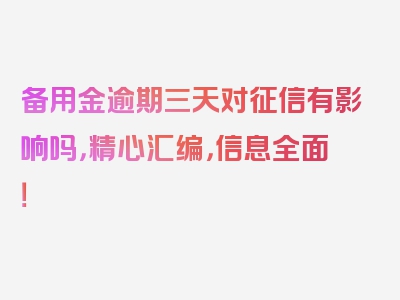 备用金逾期三天对征信有影响吗，精心汇编，信息全面！